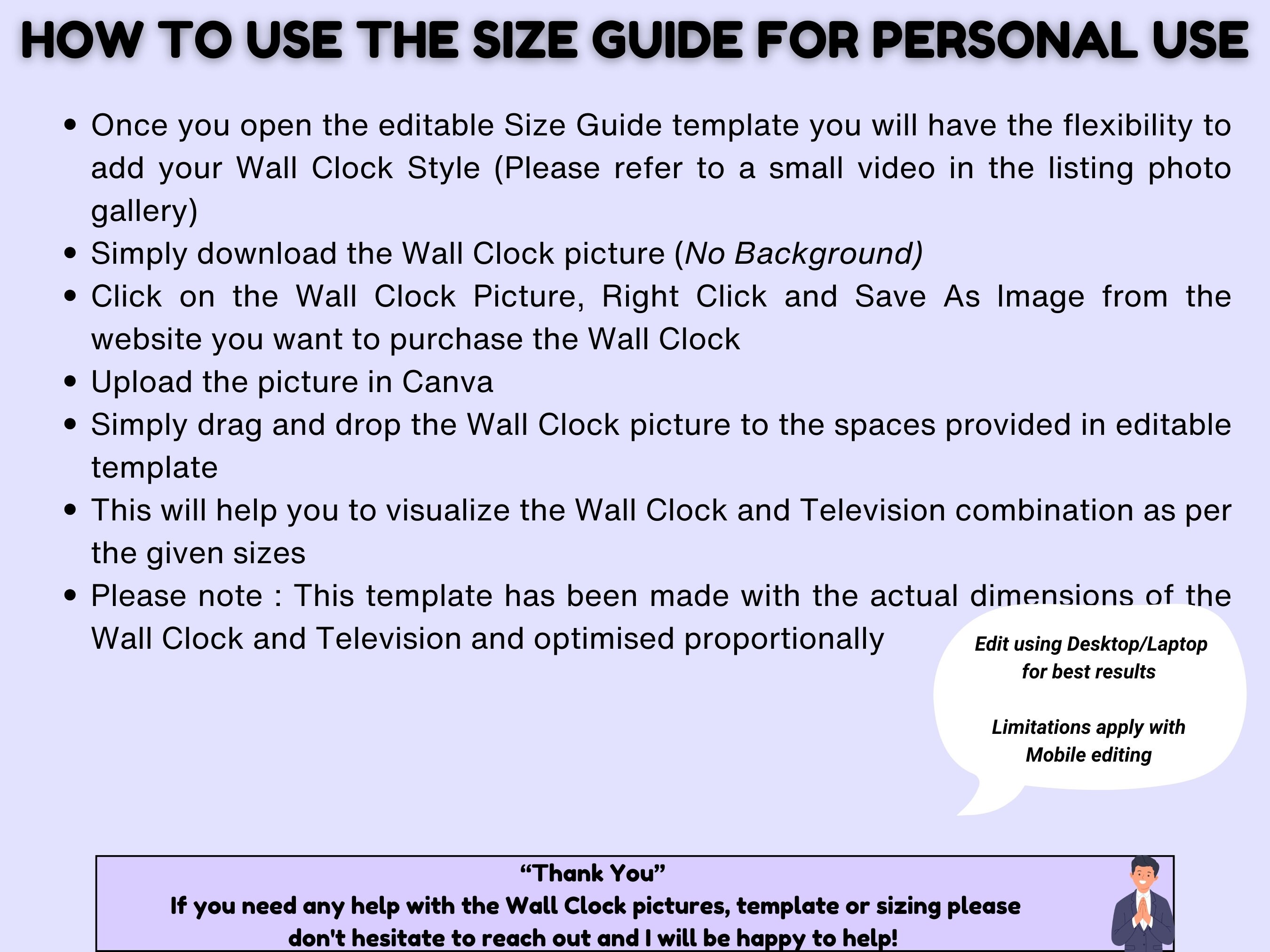 HOW TO USE THE SIZE GUIDE FOR PERSONAL USE

- Once you open the editable Size Guide template you will have the flexibility to add your Wall Clock Style (Please refer to a small video in the listing photo gallery)
- Simply download the Wall Clock picture (No Background)
- Click on the Wall Clock Picture, Right Click and Save As Image from the website you want to purchase the Wall Clock
- Upload the picture in Canva
- Simply drag and drop the Wall Clock picture to the spaces provided in editable template
- This will help you to visualize the Wall Clock and Television combination as per the given sizes
- Please note : This template has been made with the actual dimensions of the Wall Clock and Television and optimised proportionally

Edit using Desktop/Laptop for best results

Limitations apply with Mobile editing

“Thank You”
If you need any help with the Wall Clock pictures, template or sizing please don't hesitate to reach out and I will be happy to help!